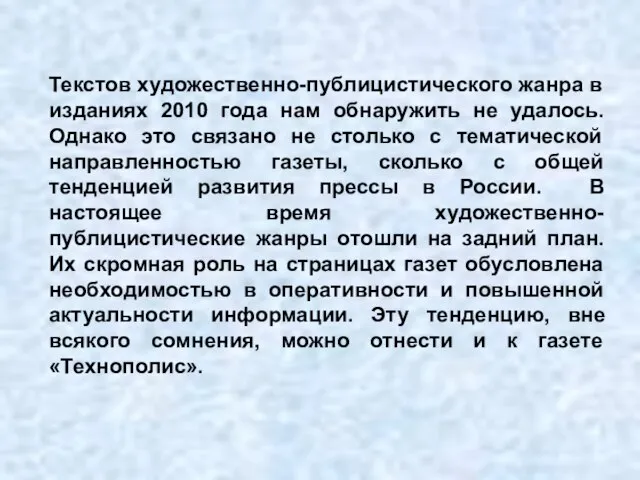 Текстов художественно-публицистического жанра в изданиях 2010 года нам обнаружить не удалось. Однако это связано не столько с тематической направленностью газеты, сколько с общей тенденцией развития прессы в России. В настоящее время художественно-публицистические жанры отошли на задний план. Их скромная роль на страницах газет обусловлена необходимостью в оперативности и повышенной актуальности информации. Эту тенденцию, вне всякого сомнения, можно отнести и к газете «Технополис».